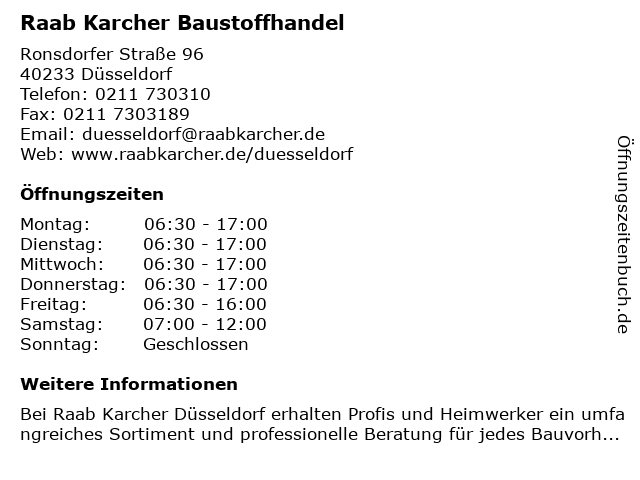 Raab Karcher Baustoffhandel

Ronsdorfer Straße 96
40233 Düsseldorf
Telefon: 0211 730310
Fax: 0211 7303189
Email: duesseldorf@raabkarcher.de
Web: www.raabkarcher.de/duesseldorf

Öffnungszeiten

Montag: 06:30 - 17:00
Dienstag: 06:30 - 17:00
Mittwoch: 06:30 - 17:00
Donnerstag: 06:30 - 17:00
Freitag: 06:30 - 16:00
Samstag: 07:00 - 12:00
Sonntag: Geschlossen

Weitere Informationen

Bei Raab Karcher Düsseldorf erhalten Profis und Heimwerker ein umfangreiches Sortiment und professionelle Beratung für jedes Bauvorh...

Öffnungszeitenbuch.de